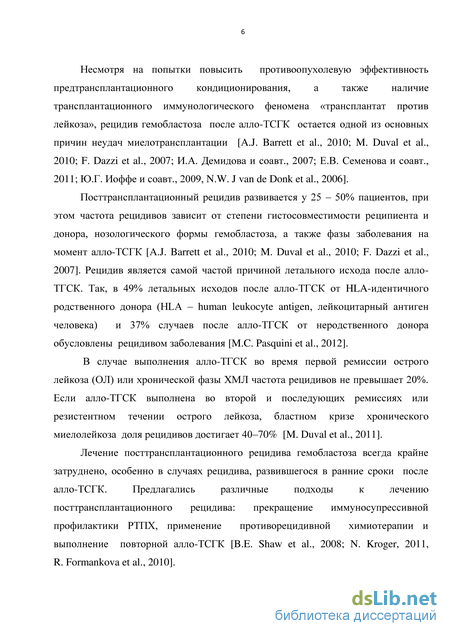 6

Несмотря на попытки повысить противоопухолевую эффективность предтрансплантационного кондиционирования, а также наличие трансплантационного иммунологического феномена «трансплантат против лейкоза», рецидив гемобластоза после алло-ТСГК остается одной из основных причин неудач миелотрансплантации [A.J. Barrett et al., 2010; M. Duval et al., 2010; F. Dazzi et al., 2007; И.А. Демидова и соавт., 2007; Е.В. Семенова и соавт., 2011; Ю.Г. Иоффе и соавт., 2009, N.W. J van de Donk et al., 2006].

Посттрансплантационный рецидив развивается у 25 – 50% пациентов, при этом частота рецидивов зависит от степени гистосовместимости реципиента и донора, нозологического формы гемобластоза, а также фазы заболевания на момент алло-ТСГК [A.J. Barrett et al., 2010; M. Duval et al., 2010; F. Dazzi et al., 2007]. Рецидив является самой частой причиной летального исхода после алло-ТГСК. Так, в 49% летальных исходов после алло-ТГСК от HLA-идентичного родственного донора (HLA – human leukocyte antigen, лейкоцитарный антиген человека) и 37% случаев после алло-ТГСК от неродственного донора обусловлены рецидивом заболевания [M.C. Pasquini et al., 2012].

В случае выполнения алло-ТГСК во время первой ремиссии острого лейкоза (ОЛ) или хронической фазы ХМЛ частота рецидивов не превышает 20%. Если алло-ТГСК выполнена во второй и последующих ремиссиях или резистентном течении острого лейкоза, бластном кризе хронического миелолейкоза доля рецидивов достигает 40–70% [M. Duval et al., 2011].

Лечение посттрансплантационного рецидива гемобластоза всегда крайне затруднено, особенно в случаях рецидива, развившегося в ранние сроки после алло-ТСГК. Предлагались различные подходы к лечению посттрансплантационного рецидива: прекращение иммуносупрессивной профилактики РТПХ, применение противорецидивной химиотерапии и выполнение повторной алло-ТСГК [B.E. Shaw et al., 2008; N. Kroger, 2011, R. Formankova et al., 2010].

dsLib.net
библиотека диссертаций